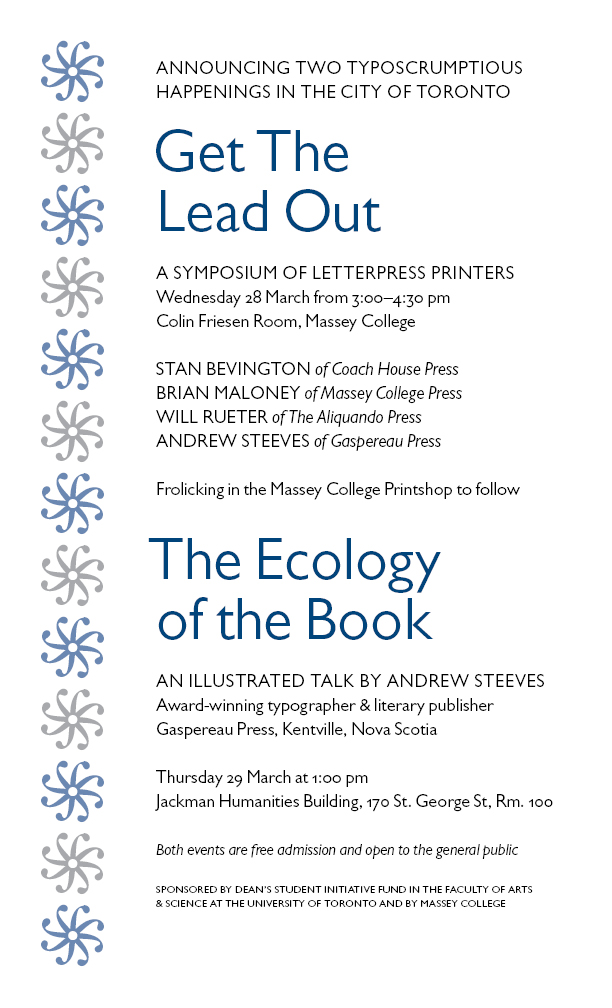 ANNOUNCING TWO TYPOSCRUMPTIOUS HAPPENINGS IN THE CITY OF TORONTO

Get The Lead Out

A SYMPOSIUM OF LETTERPRESS PRINTERS
Wednesday 28 March from 3:00–4:30 pm
Colin Friesen Room, Massey College

STAN BEVINGTON of Coach House Press
BRIAN MALONEY of Massey College Press
WILL RUETER of The Aliquando Press
ANDREW STEEVES of Gaspereau Press

Frolicking in the Massey College Printshop to follow

The Ecology of the Book

AN ILLUSTRATED TALK BY ANDREW STEEVES
Award-winning typographer & literary publisher
Gaspereau Press, Kentville, Nova Scotia

Thursday 29 March at 1:00 pm
Jackman Humanities Building, 170 St. George St, Rm. 100

Both events are free admission and open to the general public

SPONSORED BY DEAN'S STUDENT INITIATIVE FUND IN THE FACULTY OF ARTS & SCIENCE AT THE UNIVERSITY OF TORONTO AND BY MASSEY COLLEGE